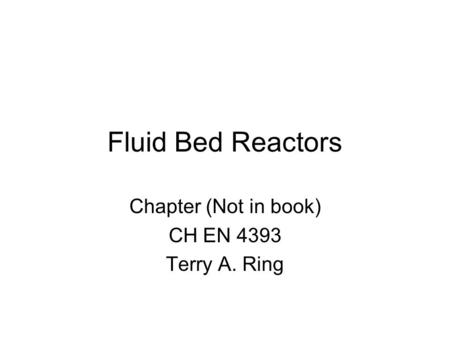 Fluid Bed Reactors

Chapter (Not in book)
CH EN 4393
Terry A. Ring